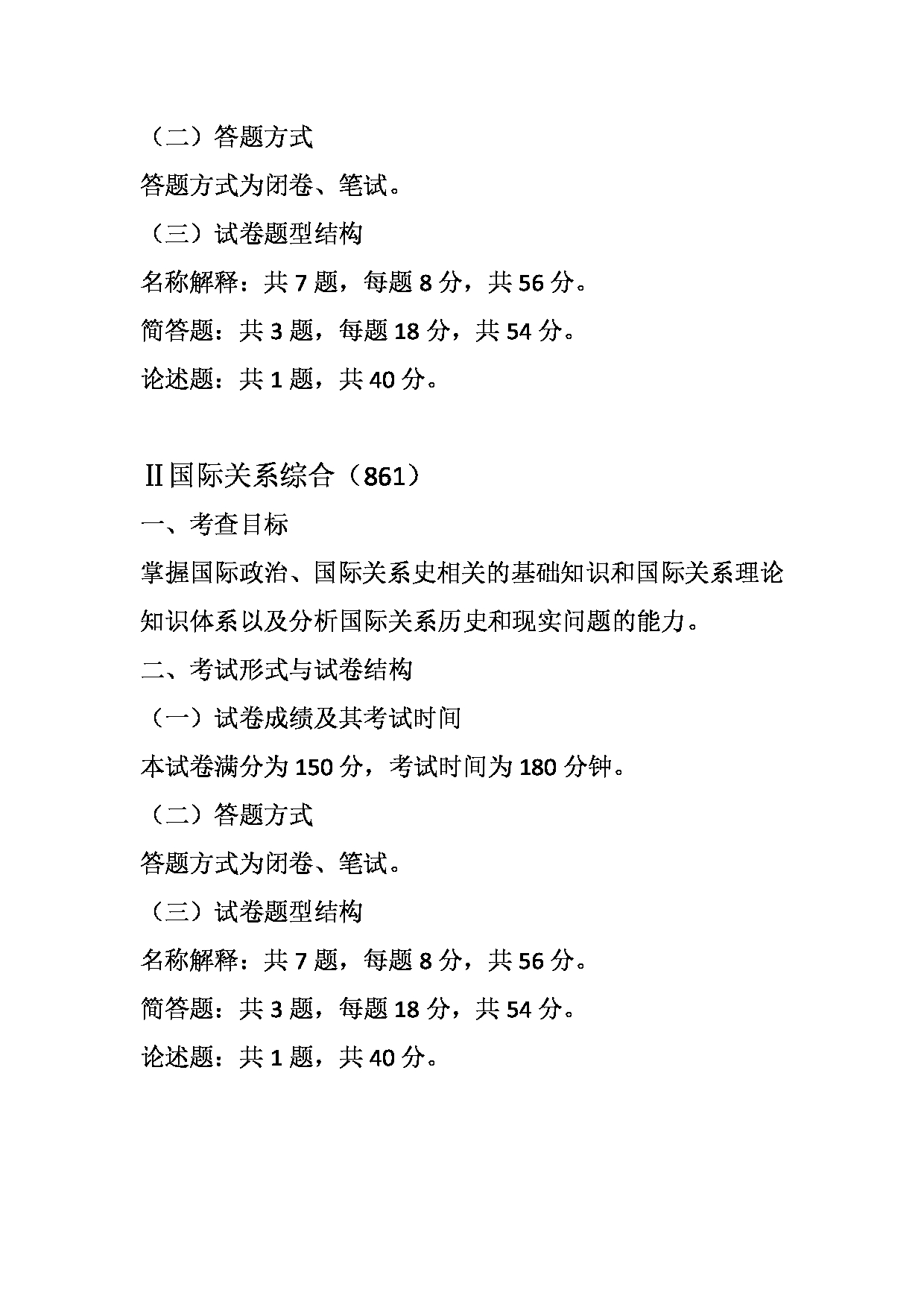 （二）答题方式

答题方式为闭卷、笔试。

（三）试卷题型结构

名称解释：共 7 题，每题 8 分，共 56 分。

简答题：共 3 题，每题 18 分，共 54 分。

论述题：共 1 题，共 40 分。

Ⅱ国际关系综合（861）

一、考查目标

掌握国际政治、国际关系史相关的基础知识和国际关系理论知识体系以及分析国际关系历史和现实问题的能力。

二、考试形式与试卷结构

（一）试卷成绩及其考试时间

本试卷满分为 150 分，考试时间为 180 分钟。

（二）答题方式

答题方式为闭卷、笔试。

（三）试卷题型结构

名称解释：共 7 题，每题 8 分，共 56 分。

简答题：共 3 题，每题 18 分，共 54 分。

论述题：共 1 题，共 40 分。